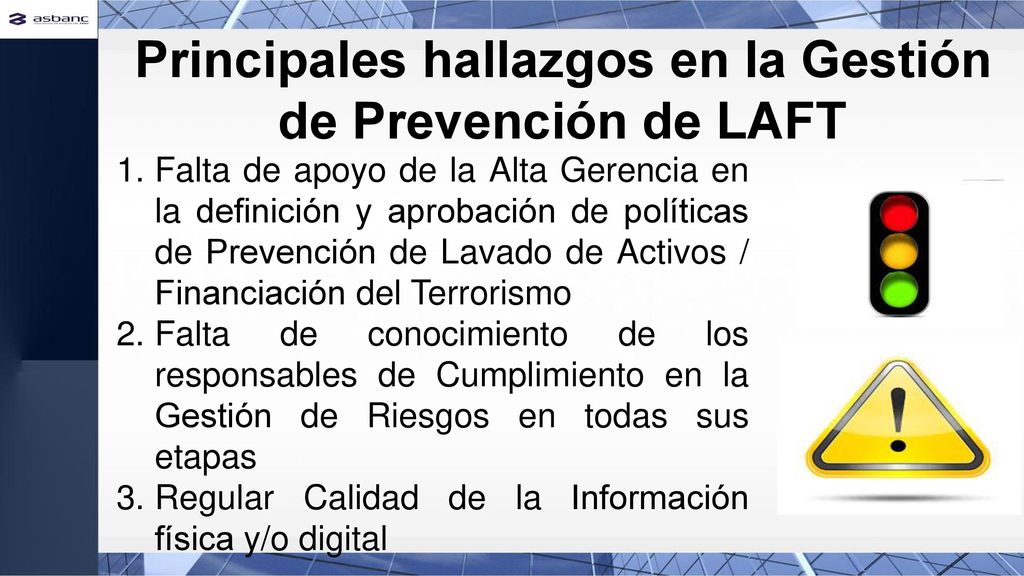 asbanc

Principales hallazgos en la Gestión de Prevención de LAFT

1. Falta de apoyo de la Alta Gerencia en la definición y aprobación de políticas de Prevención de Lavado de Activos / Financiación del Terrorismo
2. Falta de conocimiento de los responsables de Cumplimiento en la Gestión de Riesgos en todas sus etapas
3. Regular Calidad de la Información física y/o digital